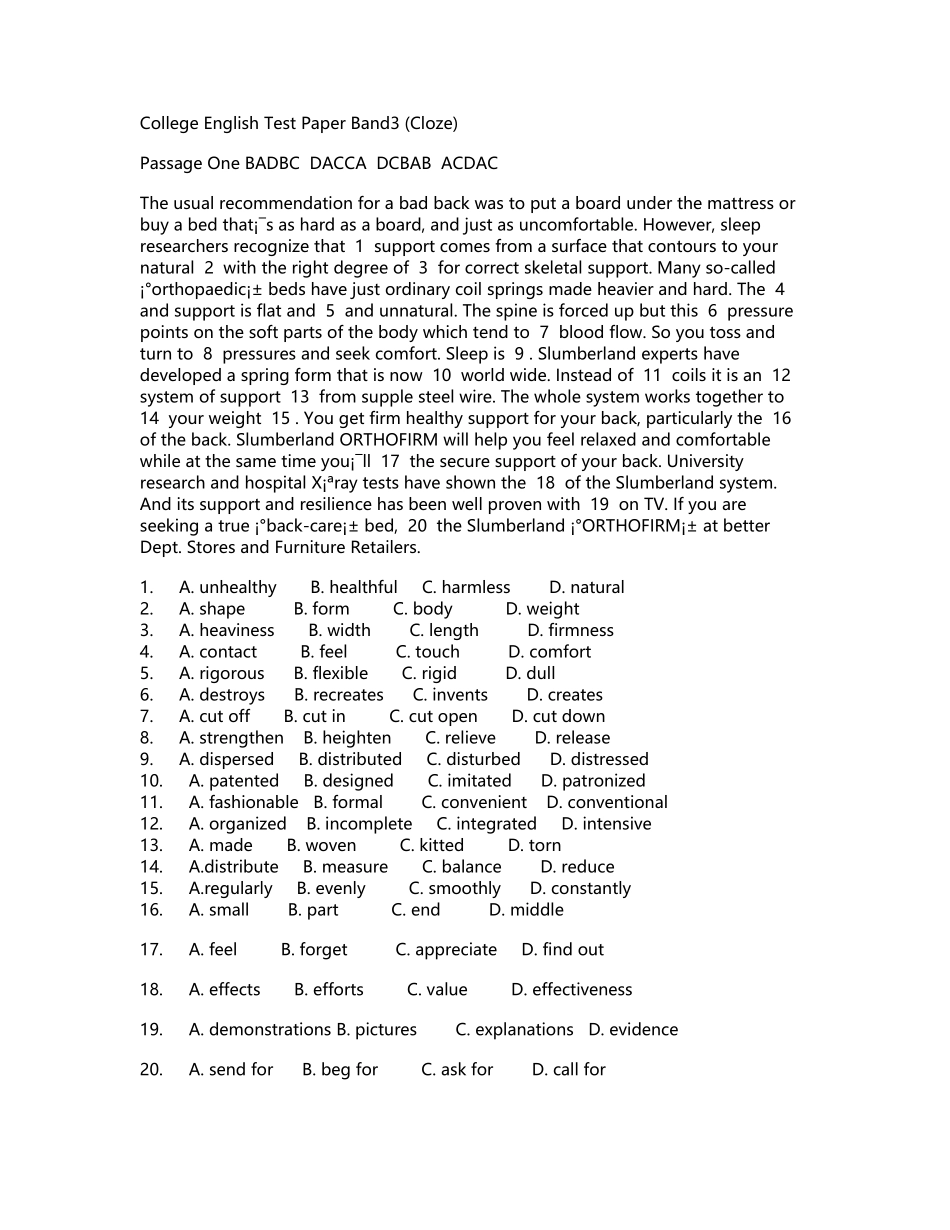 College English Test Paper Band3 (Cloze)

Passage One BADBC DACCA DCBAB ACDAC

The usual recommendation for a bad back was to put a board under the mattress or buy a bed that¡¯s as hard as a board, and just as uncomfortable. However, sleep researchers recognize that 1 support comes from a surface that contours to your natural 2 with the right degree of 3 for correct skeletal support. Many so-called ¡°orthopaedic¡± beds have just ordinary coil springs made heavier and hard. The 4 and support is flat and 5 and unnatural. The spine is forced up but this 6 pressure points on the soft parts of the body which tend to 7 blood flow. So you toss and turn to 8 pressures and seek comfort. Sleep is 9 . Slumberland experts have developed a spring form that is now 10 world wide. Instead of 11 coils it is an 12 system of support 13 from supple steel wire. The whole system works together to 14 your weight 15 . You get firm healthy support for your back, particularly the 16 of the back. Slumberland ORTHOFIRM will help you feel relaxed and comfortable while at the same time you¡¯ll 17 the secure support of your back. University research and hospital X¡ªray tests have shown the 18 of the Slumberland system. And its support and resilience has been well proven with 19 on TV. If you are seeking a true ¡°back-care¡± bed, 20 the Slumberland ¡°ORTHOFIRM¡± at better Dept. Stores and Furniture Retailers.

1. A. unhealthy B. healthful C. harmless D. natural
2. A. shape B. form C. body D. weight
3. A. heaviness B. width C. length D. firmness
4. A. contact B. feel C. touch D. comfort
5. A. rigorous B. flexible C. rigid D. dull
6. A. destroys B. recreates C. invents D. creates
7. A. cut off B. cut in C. cut open D. cut down
8. A. strengthen B. heighten C. relieve D. release
9. A. dispersed B. distributed C. disturbed D. distressed
10. A. patented B. designed C. imitated D. patronized
11. A. fashionable B. formal C. convenient D. conventional
12. A. organized B. incomplete C. integrated D. intensive
13. A. made B. woven C. kitted D. torn
14. A.distribute B. measure C. balance D. reduce
15. A.regularly B. evenly C. smoothly D. constantly
16. A. small B. part C. end D. middle

17. A. feel B. forget C. appreciate D. find out

18. A. effects B. efforts C. value D. effectiveness

19. A. demonstrations B. pictures C. explanations D. evidence

20. A. send for B. beg for C. ask for D. call for